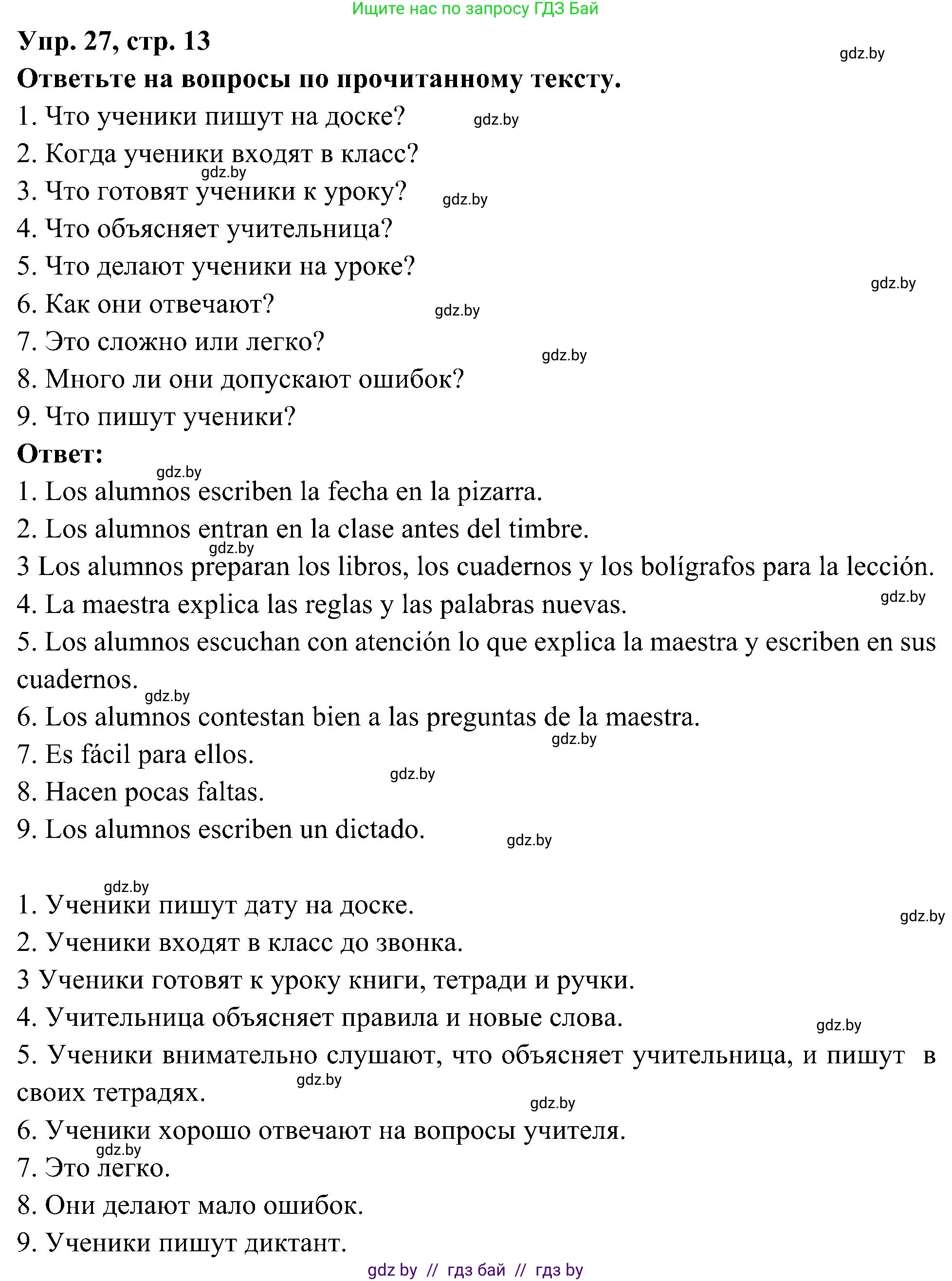 Ищите нас по запросу ГДЗ Бай

Упр. 27, стр. 13

gdz.by

Ответьте на вопросы по прочитанному тексту.

1. Что ученики пишут на доске? gdz.by
2. Когда ученики входят в класс?
gdz.by
3. Что готовят ученики к уроку? gdz.by
4. Что объясняет учительница?
5. Что делают ученики на уроке?
gdz.by
6. Как они отвечают? gdz.by
7. Это сложно или легко?
gdz.by
8. Много ли они допускают ошибок?
9. Что пишут ученики?

Ответ:
gdz.by
1. Los alumnos escriben la fecha en la pizarra.
2. Los alumnos entran en la clase antes del timbre.
gdz.by
3 Los alumnos preparan los libros, los cuadernos y los bolígrafos para la lección.
4. La maestra explica las reglas y las palabras nuevas. gdz.by
5. Los alumnos escuchan con atención lo que explica la maestra y escriben en sus cuadernos.
gdz.by
6. Los alumnos contestan bien a las preguntas de la maestra.
gdz.by
7. Es fácil para ellos.
gdz.by
8. Hacen pocas faltas.
9. Los alumnos escriben un dictado.
gdz.by

gdz.by
1. Ученики пишут дату на доске.
gdz.by
2. Ученики входят в класс до звонка.
3 Ученики готовят к уроку книги, тетради и ручки.
4. Учительница объясняет правила и новые слова.
gdz.by
5. Ученики внимательно слушают, что объясняет учительница, и пишут в своих тетрадях.
gdz.by
gdz.by
6. Ученики хорошо отвечают на вопросы учителя.
gdz.by
7. Это легко.
8. Они делают мало ошибок.
9. Ученики пишут диктант.

gdz by // гдз бай // гдз by